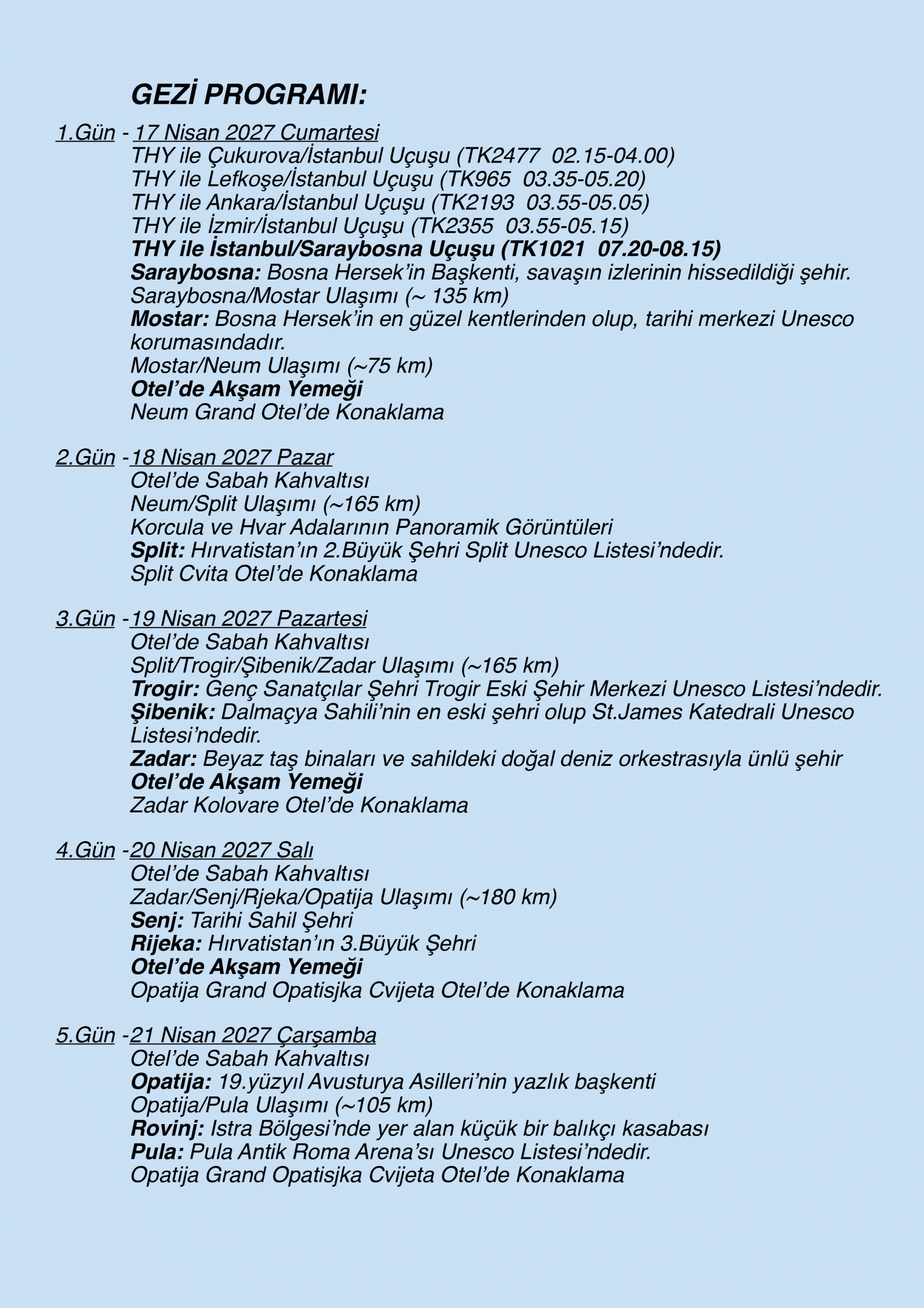 GEZİ PROGRAMI:

1.Gün - 17 Nisan 2027 Cumartesi
THY ile Çukurova/İstanbul Uçuşu (TK2477 02.15-04.00)
THY ile Lefkoşe/İstanbul Uçuşu (TK965 03.35-05.20)
THY ile Ankara/İstanbul Uçuşu (TK2193 03.55-05.05)
THY ile İzmir/İstanbul Uçuşu (TK2355 03.55-05.15)
THY ile İstanbul/Saraybosna Uçuşu (TK1021 07.20-08.15)
Saraybosna: Bosna Hersek'in Başkenti, savaşın izlerinin hissedildiği şehir.
Saraybosna/Mostar Ulaşımı (~ 135 km)
Mostar: Bosna Hersek'in en güzel kentlerinden olup, tarihi merkezi Unesco korumasındadır.
Mostar/Neum Ulaşımı (~75 km)
Otel'de Akşam Yemeği
Neum Grand Otel'de Konaklama

2.Gün -18 Nisan 2027 Pazar
Otel'de Sabah Kahvaltısı
Neum/Split Ulaşımı (~165 km)
Korcula ve Hvar Adalarının Panoramik Görüntüleri
Split: Hırvatistan'ın 2.Büyük Şehri Split Unesco Listesi'ndedir.
Split Cvita Otel'de Konaklama

3.Gün -19 Nisan 2027 Pazartesi
Otel'de Sabah Kahvaltısı
Split/Trogir/Şibenik/Zadar Ulaşımı (~165 km)
Trogir: Genç Sanatçılar Şehri Trogir Eski Şehir Merkezi Unesco Listesi'ndedir.
Şibenik: Dalmaçya Sahili'nin en eski şehri olup St.James Katedrali Unesco Listesi'ndedir.
Zadar: Beyaz taş binaları ve sahildeki doğal deniz orkestrasıyla ünlü şehir
Otel'de Akşam Yemeği
Zadar Kolovare Otel'de Konaklama

4.Gün -20 Nisan 2027 Salı
Otel'de Sabah Kahvaltısı
Zadar/Senj/Rjeka/Opatija Ulaşımı (~180 km)
Senj: Tarihi Sahil Şehri
Rijeka: Hırvatistan'ın 3.Büyük Şehri
Otel'de Akşam Yemeği
Opatija Grand Opatisjka Cvijeta Otel'de Konaklama

5.Gün -21 Nisan 2027 Çarşamba
Otel'de Sabah Kahvaltısı
Opatija: 19.yüzyıl Avusturya Asilleri'nin yazlık başkenti
Opatija/Pula Ulaşımı (~105 km)
Rovinj: Istra Bölgesi'nde yer alan küçük bir balıkçı kasabası
Pula: Pula Antik Roma Arena'sı Unesco Listesi'ndedir.
Opatija Grand Opatisjka Cvijeta Otel'de Konaklama